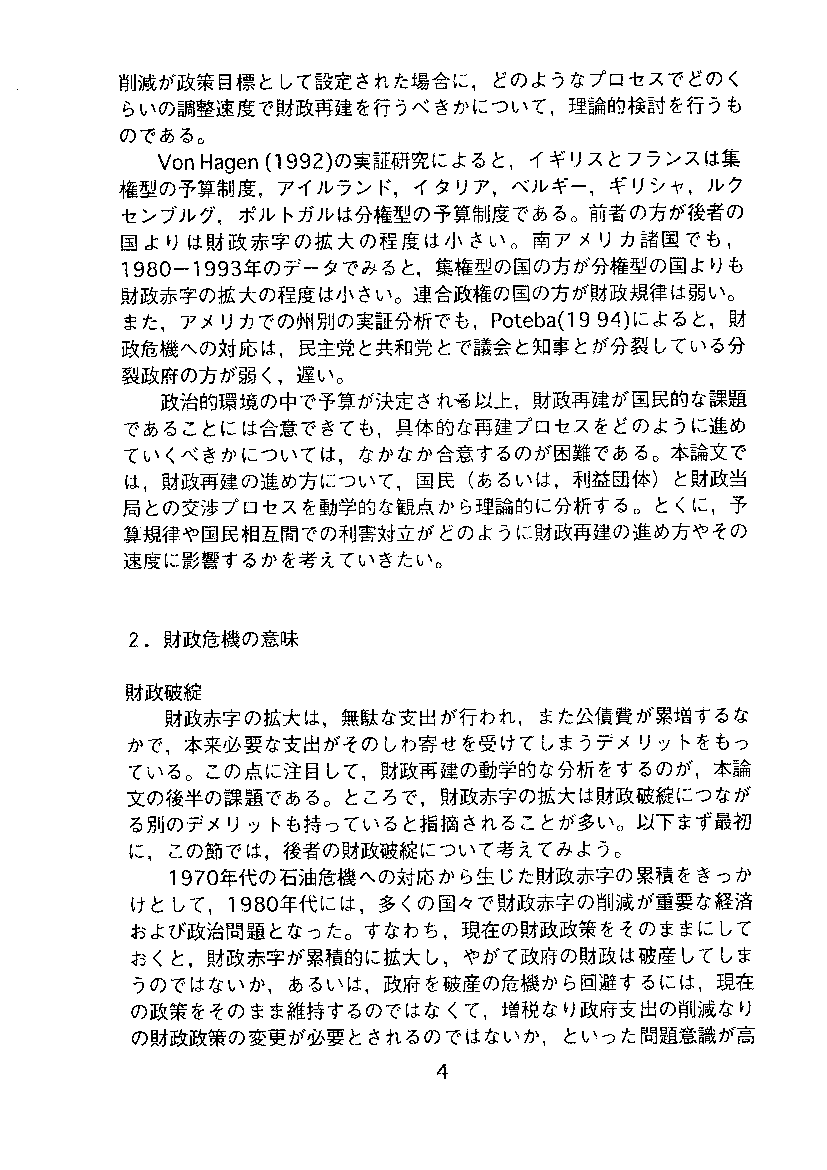 削減が政策目標として設定された場合に，どのようなプロセスでどのくらいの調整速度で財政再建を行うべきかについて，理論的検討を行うものである。

Von Hagen (1992)の実証研究によると，イギリスとフランスは集権型の予算制度，アイルランド，イタリア，ベルギー，ギリシャ，ルクセンブルグ，ポルトガルは分権型の予算制度である。前者の方が後者の国よりは財政赤字の拡大の程度は小さい。南アメリカ諸国でも，1980－1993年のデータでみると，集権型の国の方が分権型の国よりも財政赤字の拡大の程度は小さい。連合政権の国の方が財政規律は弱い。また，アメリカでの州別の実証分析でも，Poteba(19 94)によると，財政危機への対応は，民主党と共和党とで議会と知事とが分裂している分裂政府の方が弱く，遅い。

政治的環境の中で予算が決定される以上，財政再建が国民的な課題であることには合意できても，具体的な再建プロセスをどのように進めていくべきかについては，なかなか合意するのが困難である。本論文では，財政再建の進め方について，国民（あるいは，利益団体）と財政当局との交渉プロセスを動学的な観点から理論的に分析する。とくに，予算規律や国民相互間での利害対立がどのように財政再建の進め方やその速度に影響するかを考えていきたい。

2．財政危機の意味

財政破綻

財政赤字の拡大は，無駄な支出が行われ，また公債費が累増するなかで，本来必要な支出がそのしわ寄せを受けてしまうデメリットをもっている。この点に注目して，財政再建の動学的な分析をするのが，本論文の後半の課題である。ところで，財政赤字の拡大は財政破綻につながる別のデメリットも持っていると指摘されることが多い。以下まず最初に，この節では，後者の財政破綻について考えてみよう。

1970年代の石油危機への対応から生じた財政赤字の累積をきっかけとして，1980年代には，多くの国々で財政赤字の削減が重要な経済および政治問題となった。すなわち，現在の財政政策をそのままにしておくと，財政赤字が累積的に拡大し，やがて政府の財政は破産してしまうのではないか，あるいは，政府を破産の危機から回避するには，現在の政策をそのまま維持するのではなくて，増税なり政府支出の削減なりの財政政策の変更が必要とされるのではないか，といった問題意識が高

4